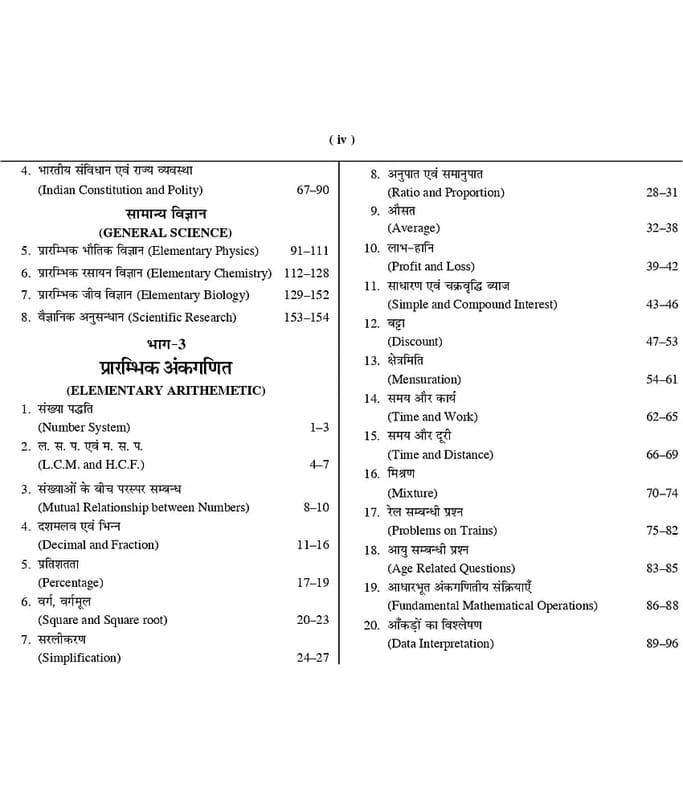 ( iv )

4. भारतीय संविधान एवं राज्य व्यवस्था (Indian Constitution and Polity) 67–90

सामान्य विज्ञान
(GENERAL SCIENCE)

5. प्रारम्भिक भौतिक विज्ञान (Elementary Physics) 91–111
6. प्रारम्भिक रसायन विज्ञान (Elementary Chemistry) 112–128
7. प्रारम्भिक जीव विज्ञान (Elementary Biology) 129–152
8. वैज्ञानिक अनुसन्धान (Scientific Research) 153–154

भाग-3
प्रारम्भिक अंकगणित
(ELEMENTARY ARITHEMETIC)

1. संख्या पद्धति (Number System) 1–3
2. ल. स. प. एवं म. स. प. (L.C.M. and H.C.F.) 4–7
3. संख्याओं के बीच परस्पर सम्बन्ध (Mutual Relationship between Numbers) 8–10
4. दशमलव एवं भिन्न (Decimal and Fraction) 11–16
5. प्रतिशतता (Percentage) 17–19
6. वर्ग, वर्गमूल (Square and Square root) 20–23
7. सरलीकरण (Simplification) 24–27

8. अनुपात एवं समानुपात (Ratio and Proportion) 28–31
9. औसत (Average) 32–38
10. लाभ-हानि (Profit and Loss) 39–42
11. साधारण एवं चक्रवृद्धि ब्याज (Simple and Compound Interest) 43–46
12. बट्टा (Discount) 47–53
13. क्षेत्रमिति (Mensuration) 54–61
14. समय और कार्य (Time and Work) 62–65
15. समय और दूरी (Time and Distance) 66–69
16. मिश्रण (Mixture) 70–74
17. रेल सम्बन्धी प्रश्न (Problems on Trains) 75–82
18. आयु सम्बन्धी प्रश्न (Age Related Questions) 83–85
19. आधारभूत अंकगणितीय संक्रियाएँ (Fundamental Mathematical Operations) 86–88
20. आँकड़ों का विश्लेषण (Data Interpretation) 89–96